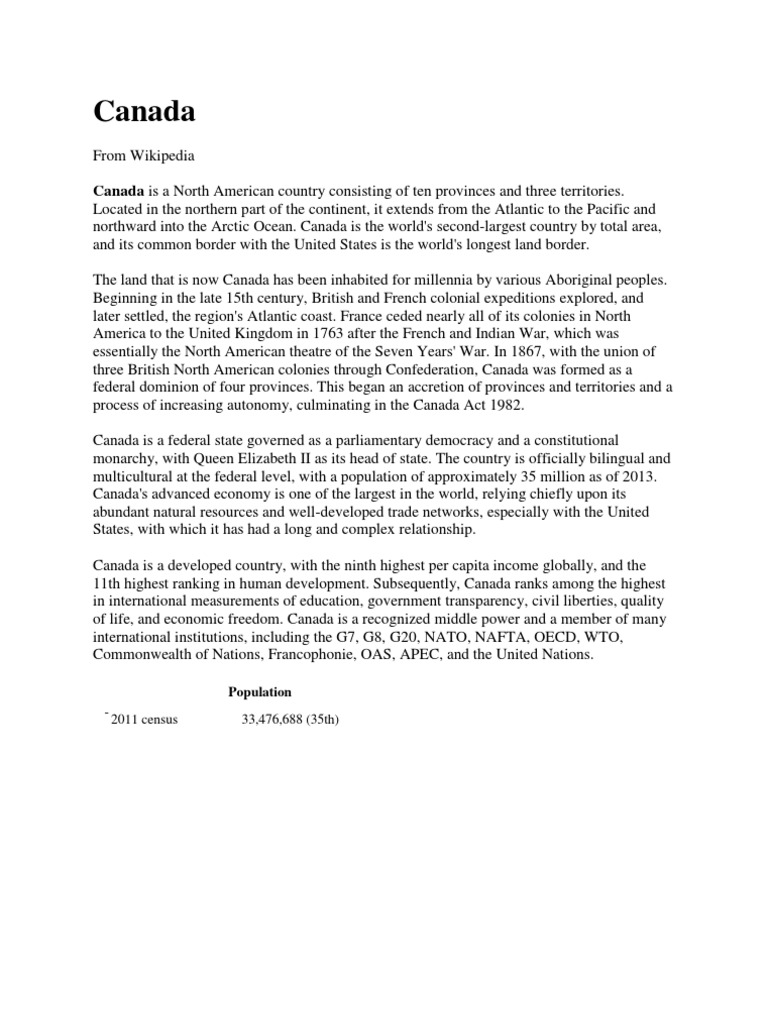 Canada

From Wikipedia

Canada is a North American country consisting of ten provinces and three territories. Located in the northern part of the continent, it extends from the Atlantic to the Pacific and northward into the Arctic Ocean. Canada is the world's second-largest country by total area, and its common border with the United States is the world's longest land border.

The land that is now Canada has been inhabited for millennia by various Aboriginal peoples. Beginning in the late 15th century, British and French colonial expeditions explored, and later settled, the region's Atlantic coast. France ceded nearly all of its colonies in North America to the United Kingdom in 1763 after the French and Indian War, which was essentially the North American theatre of the Seven Years' War. In 1867, with the union of three British North American colonies through Confederation, Canada was formed as a federal dominion of four provinces. This began an accretion of provinces and territories and a process of increasing autonomy, culminating in the Canada Act 1982.

Canada is a federal state governed as a parliamentary democracy and a constitutional monarchy, with Queen Elizabeth II as its head of state. The country is officially bilingual and multicultural at the federal level, with a population of approximately 35 million as of 2013. Canada's advanced economy is one of the largest in the world, relying chiefly upon its abundant natural resources and well-developed trade networks, especially with the United States, with which it has had a long and complex relationship.

Canada is a developed country, with the ninth highest per capita income globally, and the 11th highest ranking in human development. Subsequently, Canada ranks among the highest in international measurements of education, government transparency, civil liberties, quality of life, and economic freedom. Canada is a recognized middle power and a member of many international institutions, including the G7, G8, G20, NATO, NAFTA, OECD, WTO, Commonwealth of Nations, Francophonie, OAS, APEC, and the United Nations.

Population

- 2011 census 33,476,688 (35th)